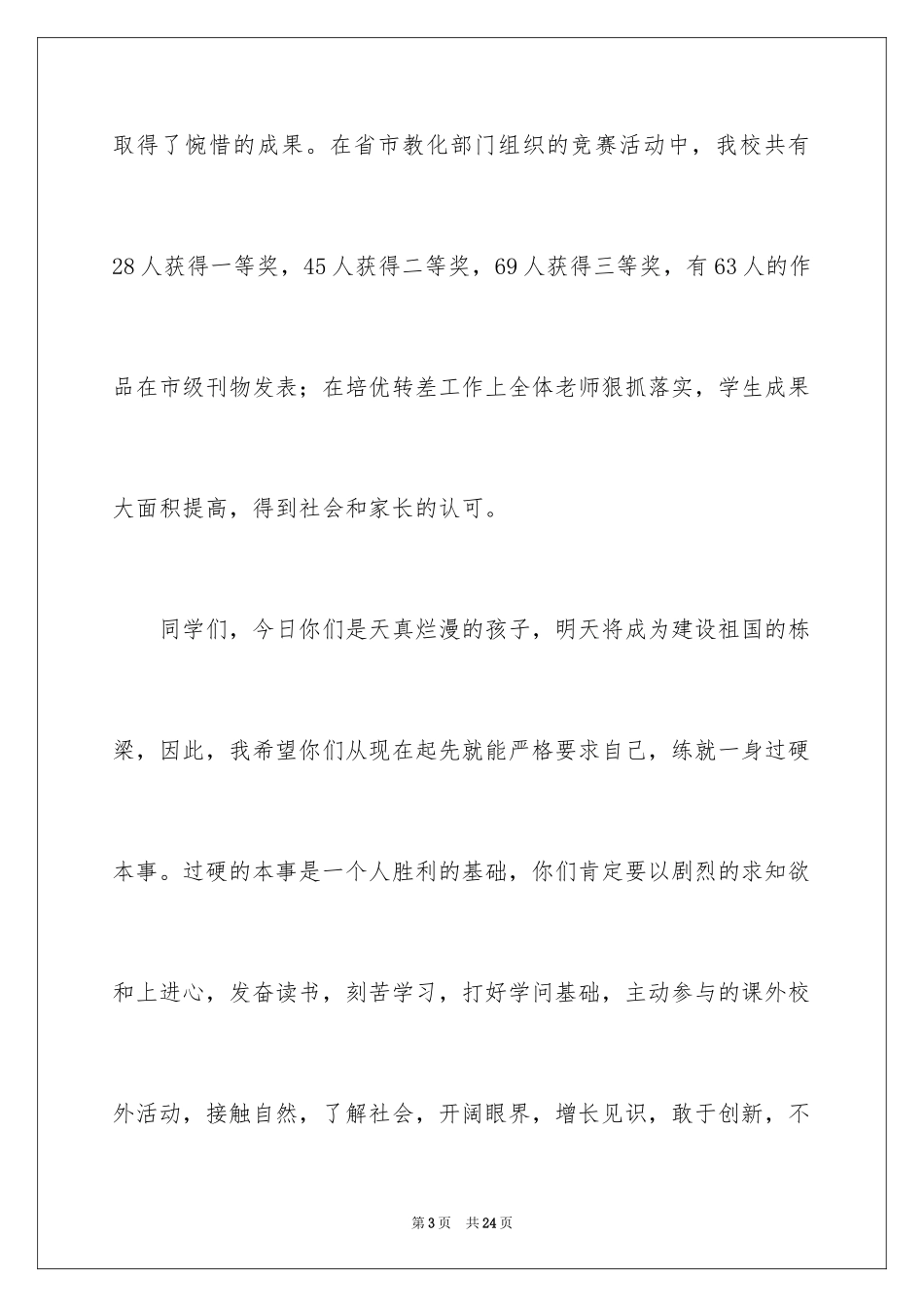 取得了惋惜的成果。在省市教化部门组织的竞赛活动中，我校共有28人获得一等奖，45人获得二等奖，69人获得三等奖，有63人的作品在市级刊物发表；在培优转差工作上全体老师狠抓落实，学生成果大面积提高，得到社会和家长的认可。

同学们，今日你们是天真烂漫的孩子，明天将成为建设祖国的栋梁，因此，我希望你们从现在起先就能严格要求自己，练就一身过硬本事。过硬的本事是一个人胜利的基础，你们肯定要以剧烈的求知欲和上进心，发奋读书，刻苦学习，打好学问基础，主动参与的课外校外活动，接触自然，了解社会，开阔眼界，增长见识，敢于创新，不

第3页 共24页